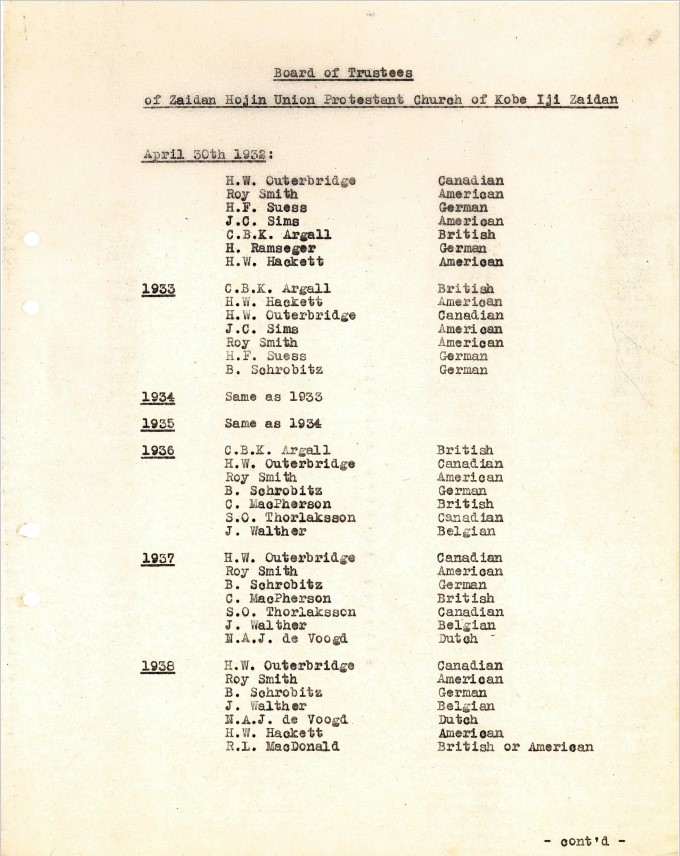 Board of Trustees

of Zaidan Hojin Union Protestant Church of Kobe Iji Zaidan

April 30th 1932:

| | | |
|---|---|---|
| | H.W. Outerbridge | Canadian |
| | Roy Smith | American |
| | H.F. Suess | German |
| | J.C. Sims | American |
| | C.B.K. Argall | British |
| | H. Ramseger | German |
| | H.W. Hackett | American |
| 1933 | C.B.K. Argall | British |
| | H.W. Hackett | American |
| | H.W. Outerbridge | Canadian |
| | J.C. Sims | American |
| | Roy Smith | American |
| | H.F. Suess | German |
| | B. Schrobitz | German |
| 1934 | Same as 1933 | |
| 1935 | Same as 1934 | |
| 1936 | C.B.K. Argall | British |
| | H.W. Outerbridge | Canadian |
| | Roy Smith | American |
| | B. Schrobitz | German |
| | C. MacPherson | British |
| | S.O. Thorlaksson | Canadian |
| | J. Walther | Belgian |
| 1937 | H.W. Outerbridge | Canadian |
| | Roy Smith | American |
| | B. Schrobitz | German |
| | C. MacPherson | British |
| | S.O. Thorlaksson | Canadian |
| | J. Walther | Belgian |
| | N.A.J. de Voogd | Dutch |
| 1938 | H.W. Outerbridge | Canadian |
| | Roy Smith | American |
| | B. Schrobitz | German |
| | J. Walther | Belgian |
| | N.A.J. de Voogd | Dutch |
| | H.W. Hackett | American |
| | R.L. MacDonald | British or American |

- cont'd -